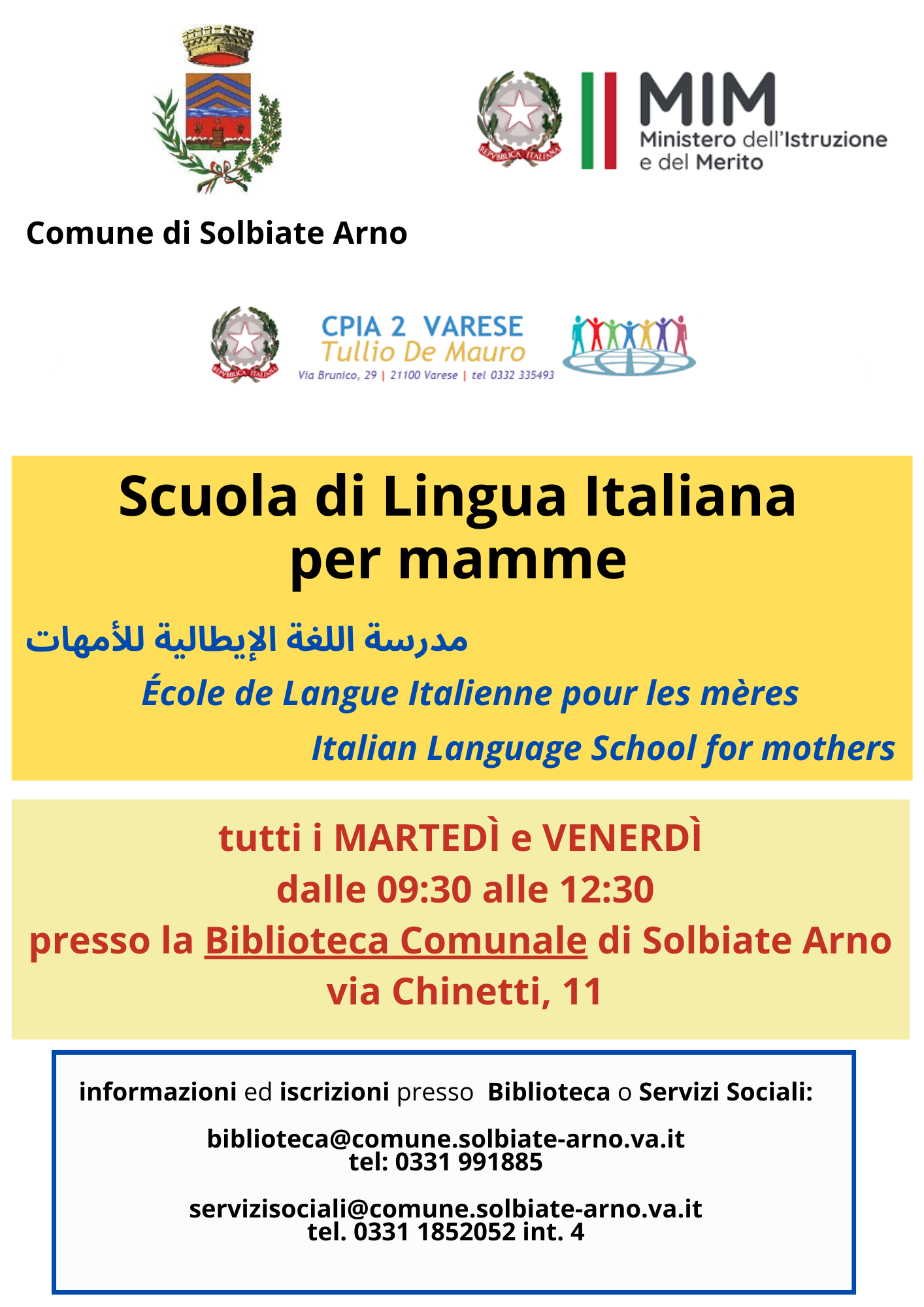 REPVBBLICA ITALIANA

MIM
Ministero dell'Istruzione e del Merito

Comune di Solbiate Arno

REPVBBLICA ITALIANA

CPIA 2 VARESE
Tullio De Mauro
Via Brunico, 29 | 21100 Varese | tel 0332 335493

Scuola di Lingua Italiana per mamme

مدرسة اللغة الإيطالية للأمهات

École de Langue Italienne pour les mères

Italian Language School for mothers

tutti i MARTEDÌ e VENERDÌ
dalle 09:30 alle 12:30
presso la Biblioteca Comunale di Solbiate Arno
via Chinetti, 11

informazioni ed iscrizioni presso Biblioteca o Servizi Sociali:

biblioteca@comune.solbiate-arno.va.it
tel: 0331 991885

servizisociali@comune.solbiate-arno.va.it
tel. 0331 1852052 int. 4